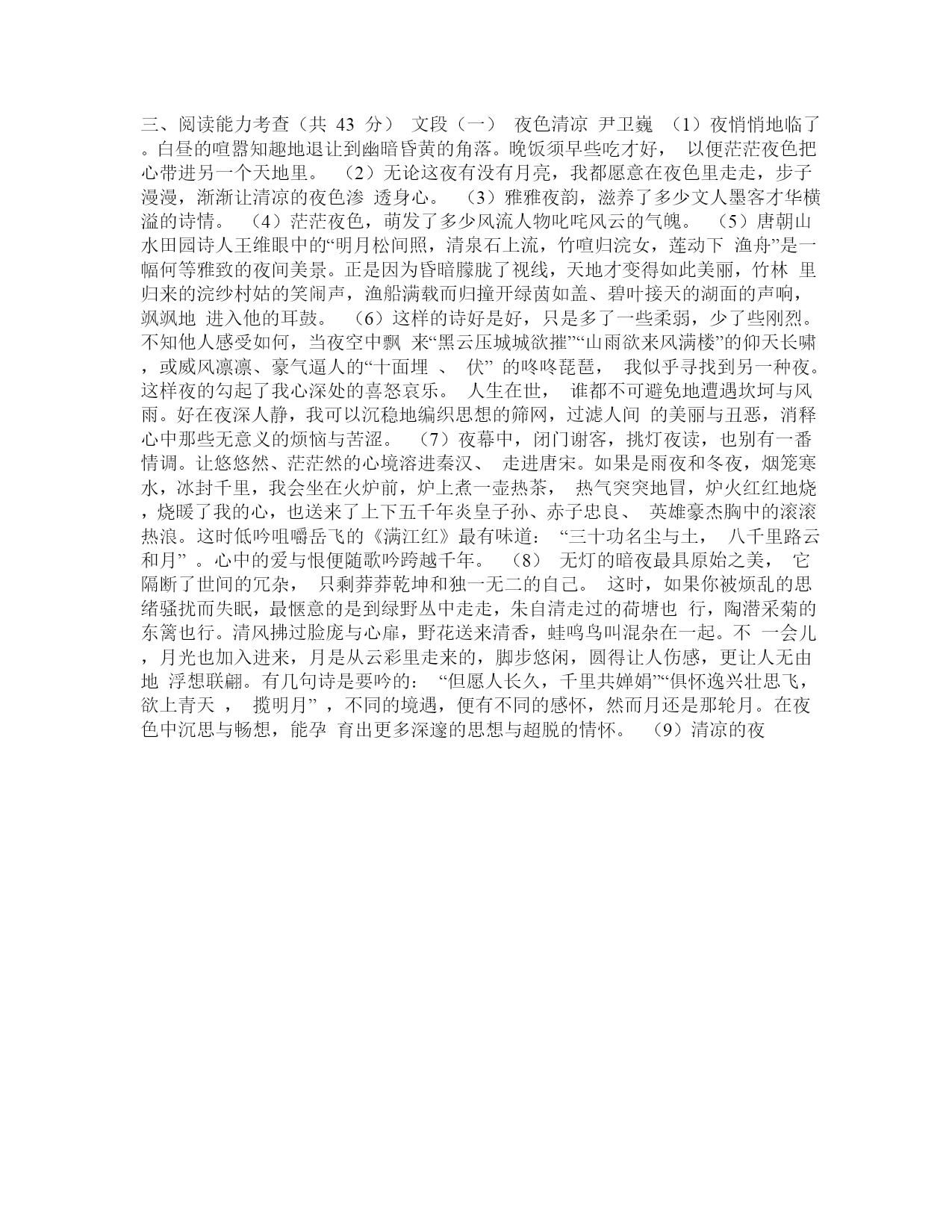 三、阅读能力考查（共 43 分） 文段（一） 夜色清凉 尹卫巍 （1）夜悄悄地临了。白昼的喧嚣知趣地退让到幽暗昏黄的角落。晚饭须早些吃才好， 以便茫茫夜色把心带进另一个天地里。 （2）无论这夜有没有月亮，我都愿意在夜色里走走，步子漫漫，渐渐让清凉的夜色渗 透身心。 （3）雅雅夜韵，滋养了多少文人墨客才华横溢的诗情。 （4）茫茫夜色，萌发了多少风流人物叱咤风云的气魄。 （5）唐朝山水田园诗人王维眼中的“明月松间照，清泉石上流，竹喧归浣女，莲动下 渔舟”是一幅何等雅致的夜间美景。正是因为昏暗朦胧了视线，天地才变得如此美丽，竹林 里归来的浣纱村姑的笑闹声，渔船满载而归撞开绿茵如盖、碧叶接天的湖面的声响，飒飒地 进入他的耳鼓。 （6）这样的诗好是好，只是多了一些柔弱，少了些刚烈。不知他人感受如何，当夜空中飘 来“黑云压城城欲摧”“山雨欲来风满楼”的仰天长啸，或威风凛凛、豪气逼人的“十面埋 、 伏” 的咚咚琵琶， 我似乎寻找到另一种夜。这样夜的勾起了我心深处的喜怒哀乐。 人生在世， 谁都不可避免地遭遇坎坷与风雨。好在夜深人静，我可以沉稳地编织思想的筛网，过滤人间 的美丽与丑恶，消释心中那些无意义的烦恼与苦涩。 （7）夜幕中，闭门谢客，挑灯夜读，也别有一番情调。让悠悠然、茫茫然的心境溶进秦汉、 走进唐宋。如果是雨夜和冬夜，烟笼寒水，冰封千里，我会坐在火炉前，炉上煮一壶热茶， 热气突突地冒，炉火红红地烧，烧暖了我的心，也送来了上下五千年炎皇子孙、赤子忠良、 英雄豪杰胸中的滚滚热浪。这时低吟咀嚼岳飞的《满江红》最有味道： “三十功名尘与土， 八千里路云和月” 。心中的爱与恨便随歌吟跨越千年。 （8） 无灯的暗夜最具原始之美， 它隔断了世间的冗杂， 只剩莽莽乾坤和独一无二的自己。 这时，如果你被烦乱的思绪骚扰而失眠，最惬意的是到绿野丛中走走，朱自清走过的荷塘也 行，陶潜采菊的东篱也行。清风拂过脸庞与心扉，野花送来清香，蛙鸣鸟叫混杂在一起。不 一会儿，月光也加入进来，月是从云彩里走来的，脚步悠闲，圆得让人伤感，更让人无由地 浮想联翩。有几句诗是要吟的： “但愿人长久，千里共婵娟”“俱怀逸兴壮思飞，欲上青天 ， 揽明月” ，不同的境遇，便有不同的感怀，然而月还是那轮月。在夜色中沉思与畅想，能孕 育出更多深邃的思想与超脱的情怀。 （9）清凉的夜